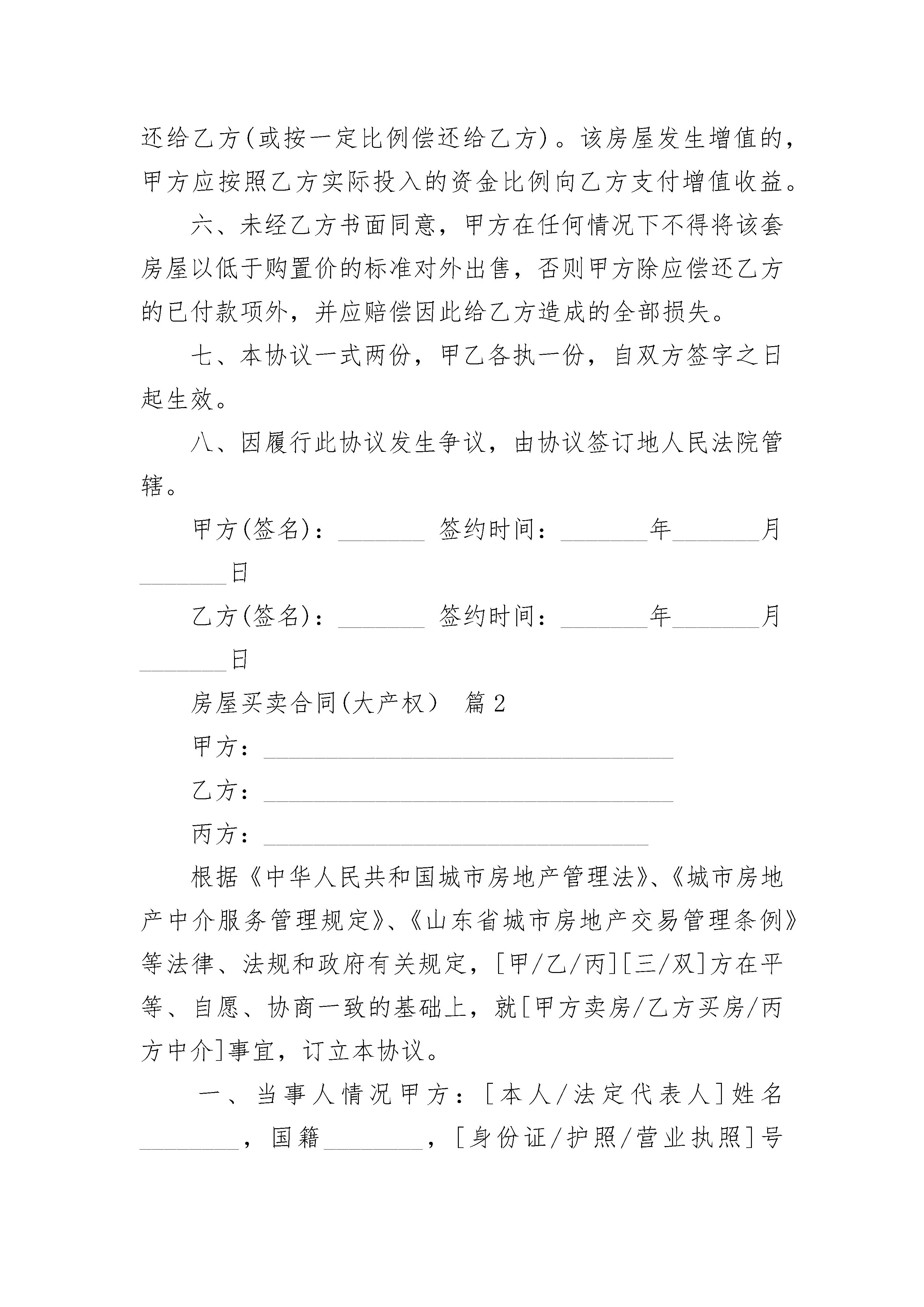 还给乙方(或按一定比例偿还给乙方)。该房屋发生增值的，甲方应按照乙方实际投入的资金比例向乙方支付增值收益。

六、未经乙方书面同意，甲方在任何情况下不得将该套房屋以低于购置价的标准对外出售，否则甲方除应偿还乙方的已付款项外，并应赔偿因此给乙方造成的全部损失。

七、本协议一式两份，甲乙各执一份，自双方签字之日起生效。

八、因履行此协议发生争议，由协议签订地人民法院管辖。

甲方(签名)：_______ 签约时间：_______年_______月_______日

乙方(签名)：_______ 签约时间：_______年_______月_______日

房屋买卖合同(大产权） 篇2

甲方：_________________________________

乙方：_________________________________

丙方：_______________________________

根据《中华人民共和国城市房地产管理法》、《城市房地产中介服务管理规定》、《山东省城市房地产交易管理条例》等法律、法规和政府有关规定，[甲/乙/丙][三/双]方在平等、自愿、协商一致的基础上，就[甲方卖房/乙方买房/丙方中介]事宜，订立本协议。

一、当事人情况甲方：[本人/法定代表人]姓名________，国籍________，[身份证/护照/营业执照]号